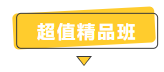 超值精品班